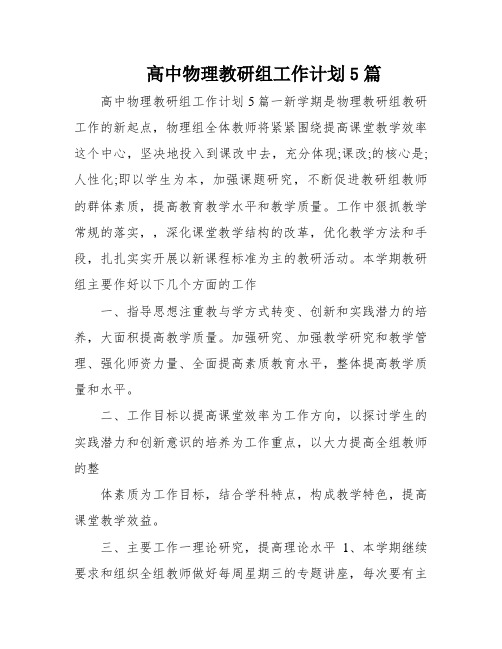 高中物理教研组工作计划5篇

高中物理教研组工作计划5篇一新学期是物理教研组教研工作的新起点，物理组全体教师将紧紧围绕提高课堂教学效率这个中心，坚决地投入到课改中去，充分体现;课改;的核心是;人性化;即以学生为本，加强课题研究，不断促进教研组教师的群体素质，提高教育教学水平和教学质量。工作中狠抓教学常规的落实，，深化课堂教学结构的改革，优化教学方法和手段，扎扎实实开展以新课程标准为主的教研活动。本学期教研组主要作好以下几个方面的工作

一、指导思想注重教与学方式转变、创新和实践潜力的培养，大面积提高教学质量。加强研究、加强教学研究和教学管理、强化师资力量、全面提高素质教育水平，整体提高教学质量和水平。

二、工作目标以提高课堂效率为工作方向，以探讨学生的实践潜力和创新意识的培养为工作重点，以大力提高全组教师的整

体素质为工作目标，结合学科特点，构成教学特色，提高课堂教学效益。

三、主要工作一理论研究，提高理论水平 1、本学期继续要求和组织全组教师做好每周星期三的专题讲座，每次要有主